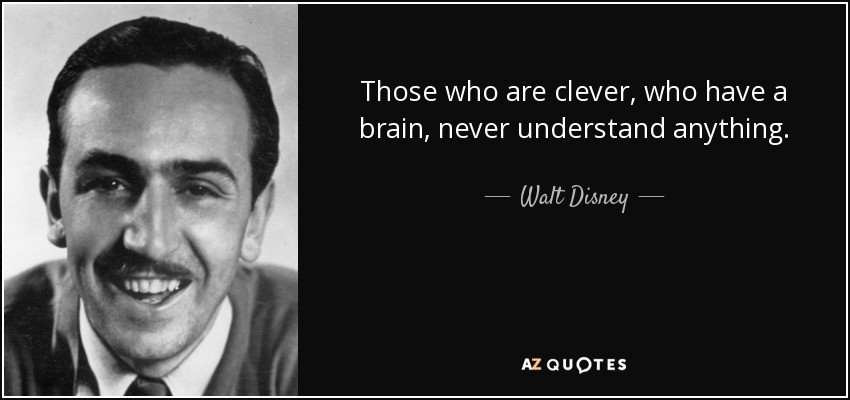 Those who are clever, who have a brain, never understand anything.

— Walt Disney —

AZ QUOTES